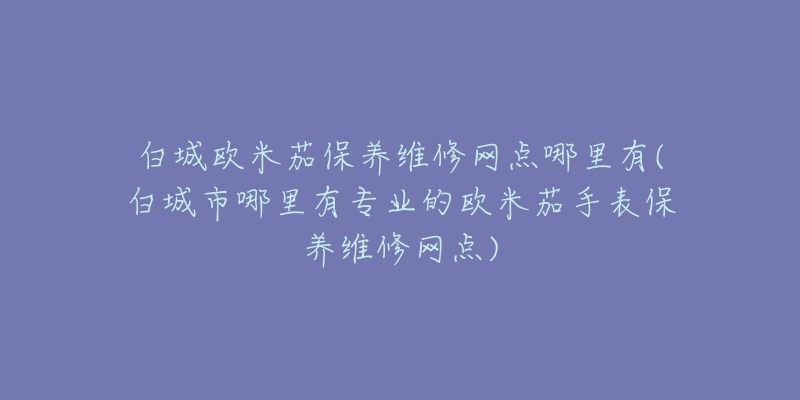 白城欧米茄保养维修网点哪里有(白城市哪里有专业的欧米茄手表保养维修网点)